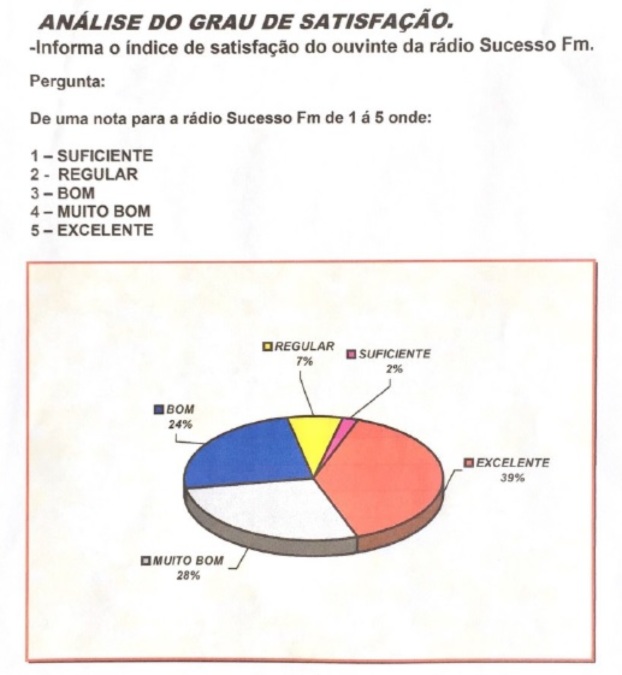 ANÁLISE DO GRAU DE SATISFAÇÃO.
-Informa o índice de satisfação do ouvinte da rádio Sucesso Fm.

Pergunta:

De uma nota para a rádio Sucesso Fm de 1 á 5 onde:

1 – SUFICIENTE
2 - REGULAR
3 – BOM
4 – MUITO BOM
5 – EXCELENTE

REGULAR
7%

SUFICIENTE
2%

BOM
24%

EXCELENTE
39%

MUITO BOM
28%